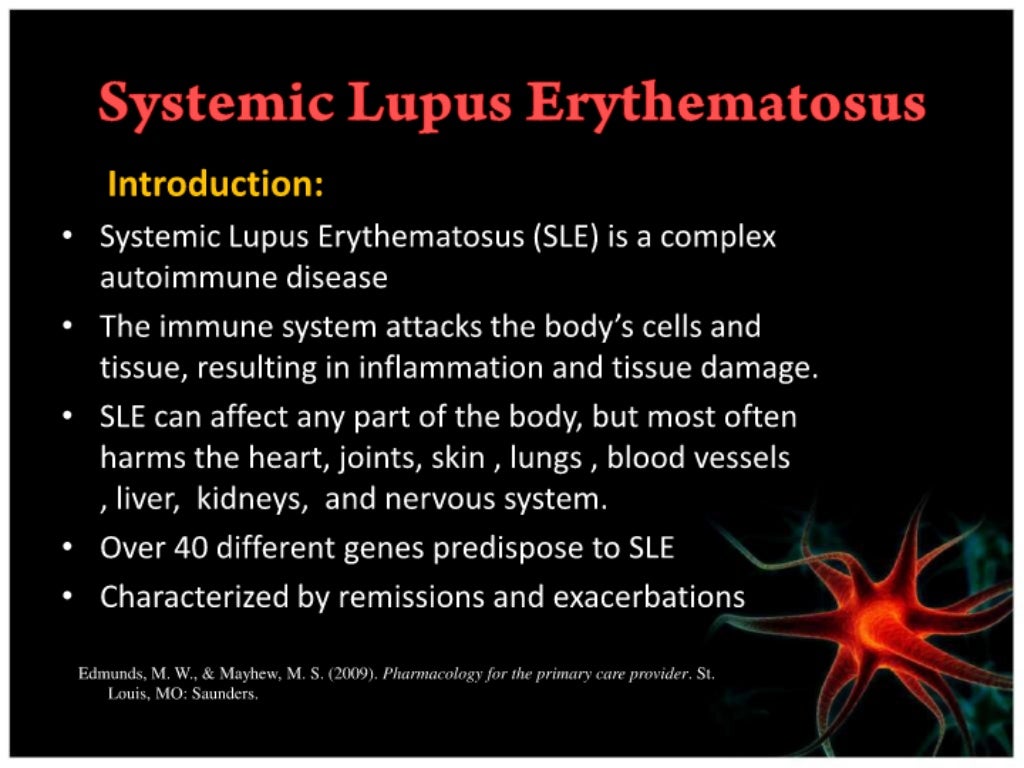 Systemic Lupus Erythematosus

Introduction:

• Systemic Lupus Erythematosus (SLE) is a complex autoimmune disease

• The immune system attacks the body's cells and tissue, resulting in inflammation and tissue damage.

• SLE can affect any part of the body, but most often harms the heart, joints, skin , lungs , blood vessels , liver, kidneys, and nervous system.

• Over 40 different genes predispose to SLE

• Characterized by remissions and exacerbations

Edmunds, M. W., & Mayhew, M. S. (2009). Pharmacology for the primary care provider. St. Louis, MO: Saunders.